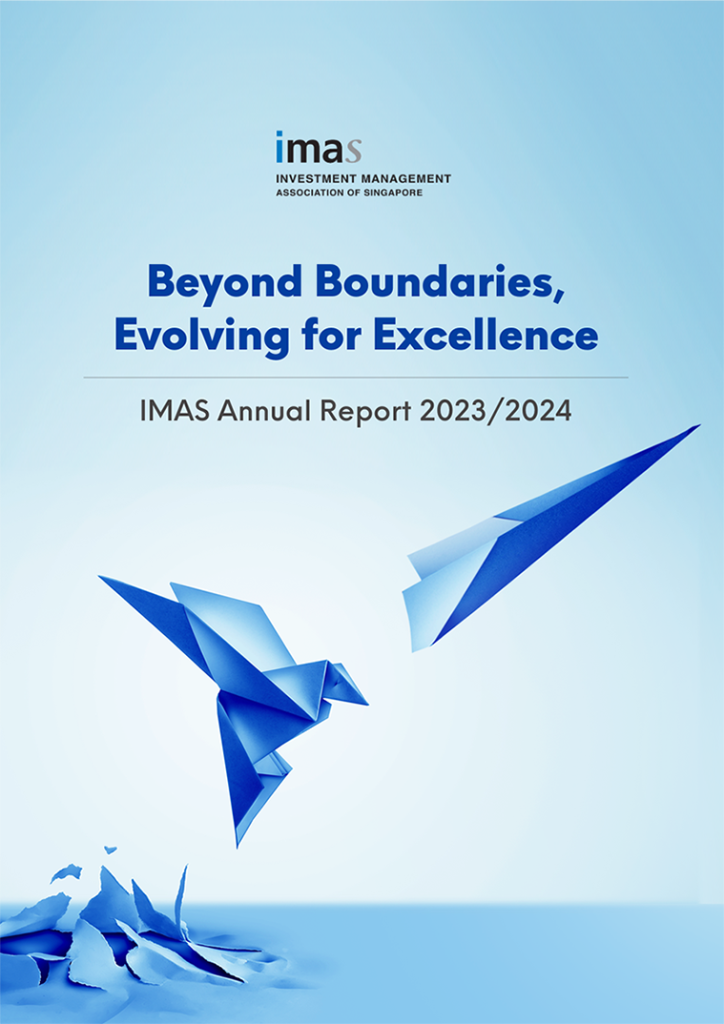 imas
INVESTMENT MANAGEMENT
ASSOCIATION OF SINGAPORE

Beyond Boundaries,
Evolving for Excellence

IMAS Annual Report 2023/2024